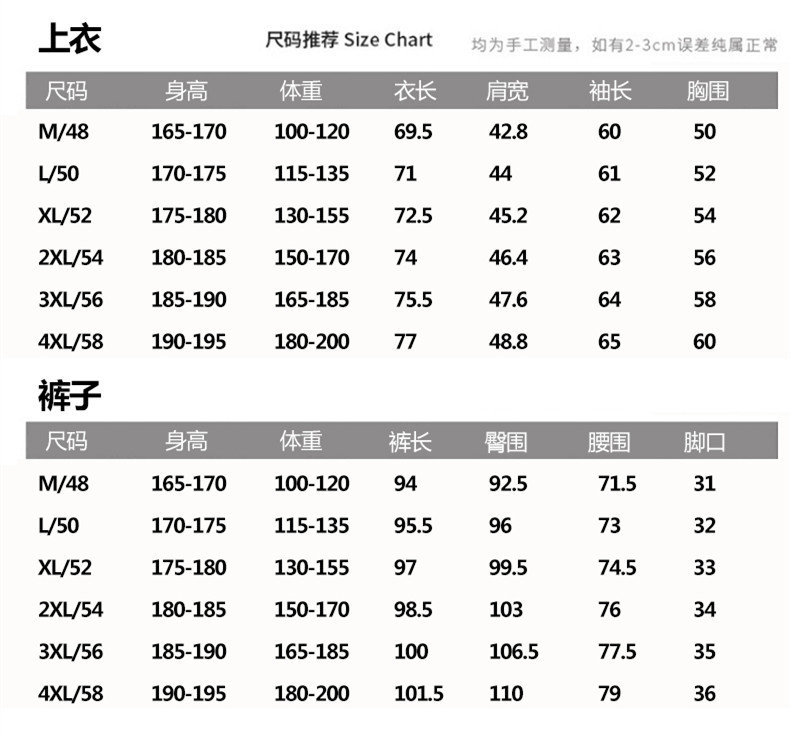 上衣

尺码推荐 Size Chart

均为手工测量，如有2-3cm误差纯属正常

| 尺码 | 身高 | 体重 | 衣长 | 肩宽 | 袖长 | 胸围 |
|---|---|---|---|---|---|---|
| M/48 | 165-170 | 100-120 | 69.5 | 42.8 | 60 | 50 |
| L/50 | 170-175 | 115-135 | 71 | 44 | 61 | 52 |
| XL/52 | 175-180 | 130-155 | 72.5 | 45.2 | 62 | 54 |
| 2XL/54 | 180-185 | 150-170 | 74 | 46.4 | 63 | 56 |
| 3XL/56 | 185-190 | 165-185 | 75.5 | 47.6 | 64 | 58 |
| 4XL/58 | 190-195 | 180-200 | 77 | 48.8 | 65 | 60 |

裤子

| 尺码 | 身高 | 体重 | 裤长 | 臀围 | 腰围 | 脚口 |
|---|---|---|---|---|---|---|
| M/48 | 165-170 | 100-120 | 94 | 92.5 | 71.5 | 31 |
| L/50 | 170-175 | 115-135 | 95.5 | 96 | 73 | 32 |
| XL/52 | 175-180 | 130-155 | 97 | 99.5 | 74.5 | 33 |
| 2XL/54 | 180-185 | 150-170 | 98.5 | 103 | 76 | 34 |
| 3XL/56 | 185-190 | 165-185 | 100 | 106.5 | 77.5 | 35 |
| 4XL/58 | 190-195 | 180-200 | 101.5 | 110 | 79 | 36 |